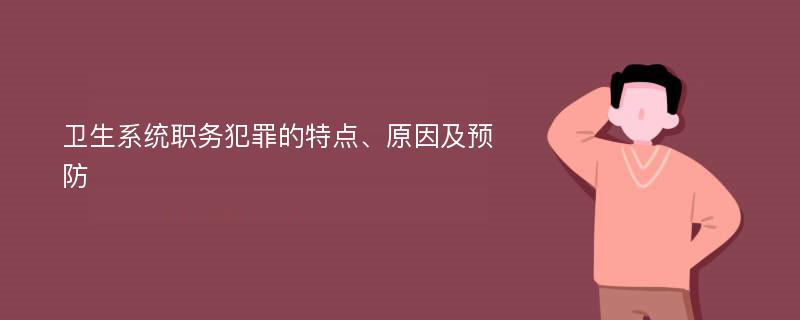 卫生系统职务犯罪的特点、原因及预防